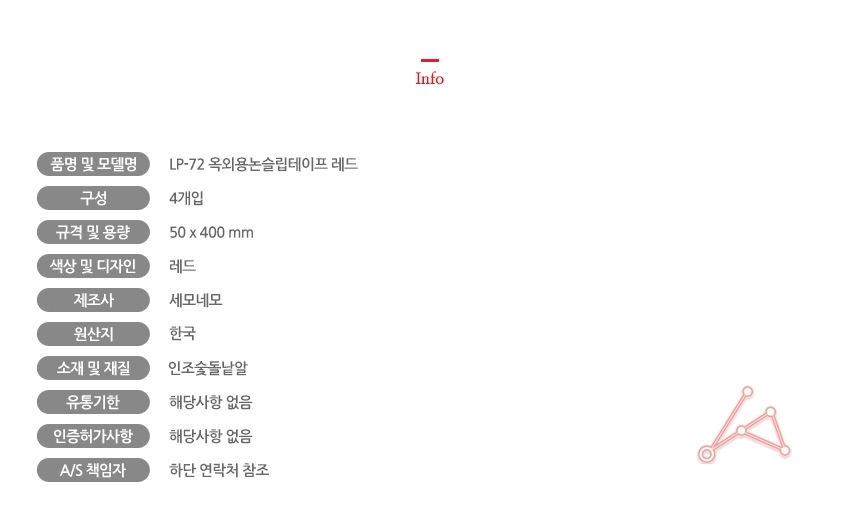 Info

품명 및 모델명
LP-72 옥외용논슬립테이프 레드

구성
4개입

규격 및 용량
50 x 400 mm

색상 및 디자인
레드

제조사
세모네모

원산지
한국

소재 및 재질
인조숯돌낱알

유통기한
해당사항 없음

인증허가사항
해당사항 없음

A/S 책임자
하단 연락처 참조